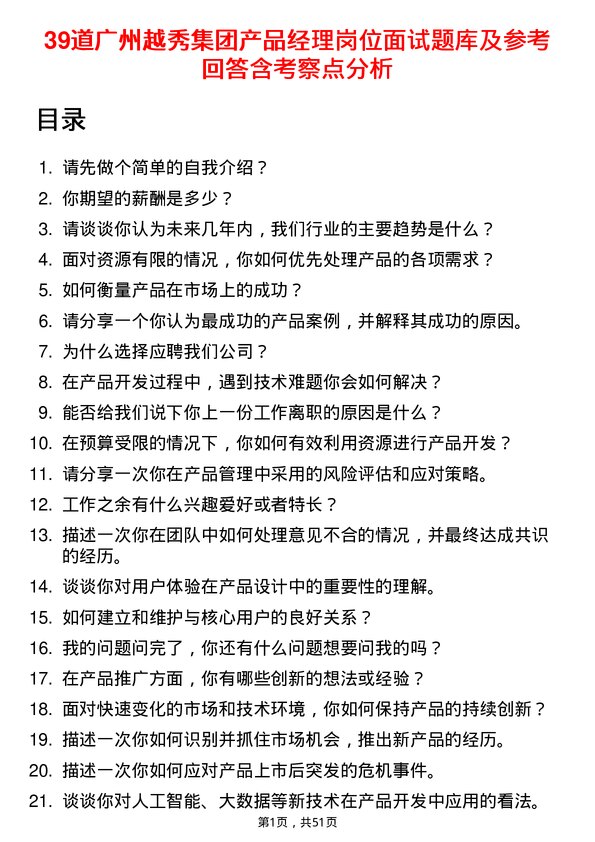 39道广州越秀集团产品经理岗位面试题库及参考回答含考察点分析

目录

1. 请先做个简单的自我介绍？
2. 你期望的薪酬是多少？
3. 请谈谈你认为未来几年内，我们行业的主要趋势是什么？
4. 面对资源有限的情况，你如何优先处理产品的各项需求？
5. 如何衡量产品在市场上的成功？
6. 请分享一个你认为最成功的产品案例，并解释其成功的原因。
7. 为什么选择应聘我们公司？
8. 在产品开发过程中，遇到技术难题你会如何解决？
9. 能否给我们说下你上一份工作离职的原因是什么？
10. 在预算受限的情况下，你如何有效利用资源进行产品开发？
11. 请分享一次你在产品管理中采用的风险评估和应对策略。
12. 工作之余有什么兴趣爱好或者特长？
13. 描述一次你在团队中如何处理意见不合的情况，并最终达成共识的经历。
14. 谈谈你对用户体验在产品设计中的重要性的理解。
15. 如何建立和维护与核心用户的良好关系？
16. 我的问题问完了，你还有什么问题想要问我的吗？
17. 在产品推广方面，你有哪些创新的想法或经验？
18. 面对快速变化的市场和技术环境，你如何保持产品的持续创新？
19. 描述一次你如何识别并抓住市场机会，推出新产品的经历。
20. 描述一次你如何应对产品上市后突发的危机事件。
21. 谈谈你对人工智能、大数据等新技术在产品开发中应用的看法。

第1页，共51页